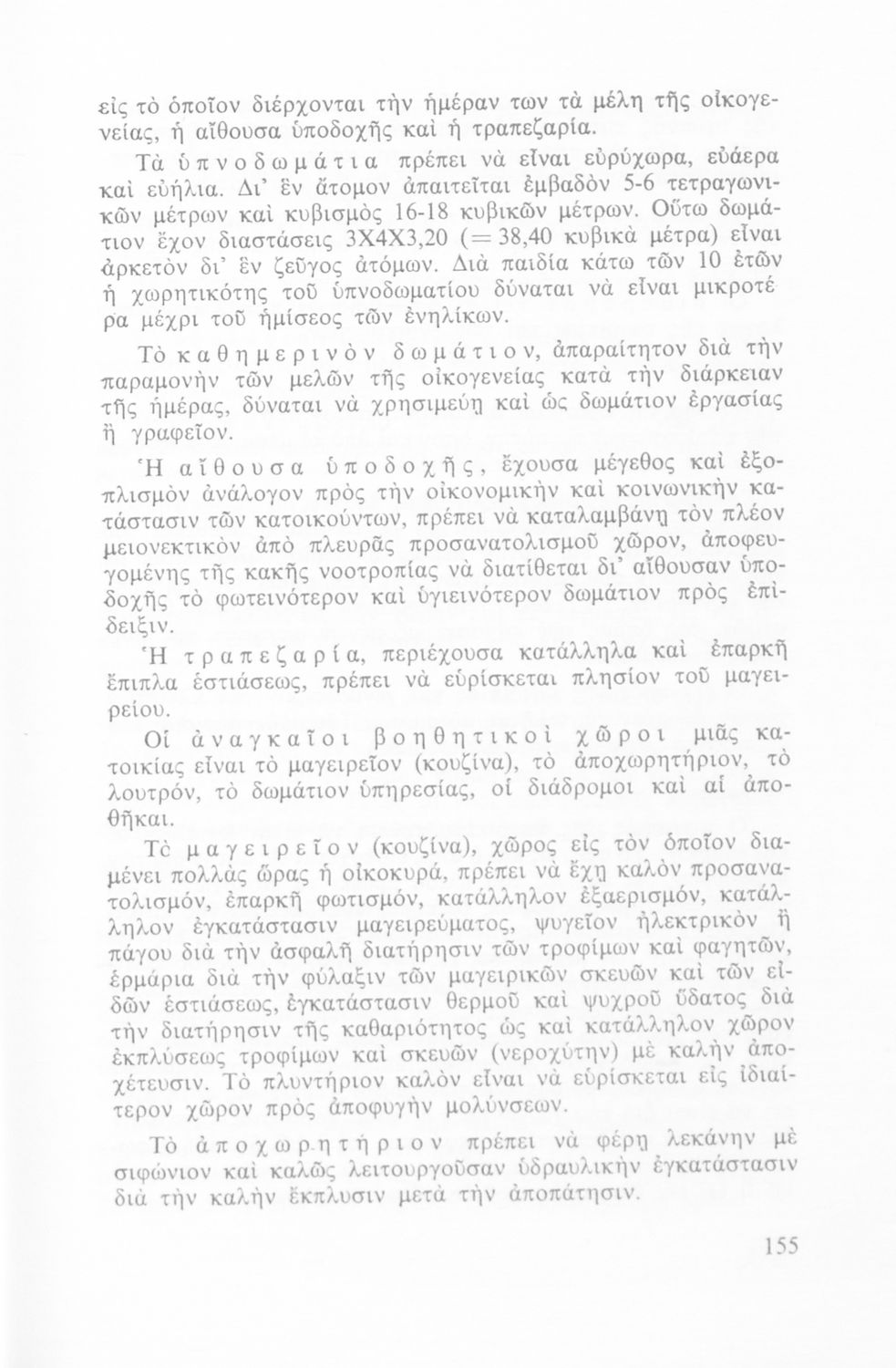 εἰς τὸ ὁποῖον διέρχονται τὴν ἡμέραν των τὰ μέλη τῆς οἰκογενείας, ἡ αἴθουσα ὑποδοχῆς καὶ ἡ τραπεζαρία.

Τὰ ὑπνοδωμάτια πρέπει νὰ εἶναι εὐρύχωρα, εὐάερα καὶ εὐήλια. Δι' ἓν ἄτομον ἀπαιτεῖται ἐμβαδὸν 5-6 τετραγωνικῶν μέτρων καὶ κυβισμὸς 16-18 κυβικῶν μέτρων. Οὕτω δωμάτιον ἔχον διαστάσεις 3Χ4Χ3,20 (= 38,40 κυβικὰ μέτρα) εἶναι ἀρκετὸν δι' ἓν ζεῦγος ἀτόμων. Διὰ παιδία κάτω τῶν 10 ἐτῶν ἡ χωρητικότης τοῦ ὑπνοδωματίου δύναται νὰ εἶναι μικροτέρα μέχρι τοῦ ἡμίσεος τῶν ἐνηλίκων.

Τὸ καθημερινὸν δωμάτιον, ἀπαραίτητον διὰ τὴν παραμονὴν τῶν μελῶν τῆς οἰκογενείας κατὰ τὴν διάρκειαν τῆς ἡμέρας, δύναται νὰ χρησιμεύῃ καὶ ὡς δωμάτιον ἐργασίας ἢ γραφεῖον.

Ἡ αἴθουσα ὑποδοχῆς, ἔχουσα μέγεθος καὶ ἐξοπλισμὸν ἀνάλογον πρὸς τὴν οἰκονομικὴν καὶ κοινωνικὴν κατάστασιν τῶν κατοικούντων, πρέπει νὰ καταλαμβάνῃ τὸν πλέον μειονεκτικὸν ἀπὸ πλευρᾶς προσανατολισμοῦ χῶρον, ἀποφευγομένης τῆς κακῆς νοοτροπίας νὰ διατίθεται δι' αἴθουσαν ὑποδοχῆς τὸ φωτεινότερον καὶ ὑγιεινότερον δωμάτιον πρὸς ἐπίδειξιν.

Ἡ τραπεζαρία, περιέχουσα κατάλληλα καὶ ἐπαρκῆ ἔπιπλα ἑστιάσεως, πρέπει νὰ εὑρίσκεται πλησίον τοῦ μαγειρείου.

Οἱ ἀναγκαῖοι βοηθητικοὶ χῶροι μιᾶς κατοικίας εἶναι τὸ μαγειρεῖον (κουζίνα), τὸ ἀποχωρητήριον, τὸ λουτρόν, τὸ δωμάτιον ὑπηρεσίας, οἱ διάδρομοι καὶ αἱ ἀποθῆκαι.

Τὸ μαγειρεῖον (κουζίνα), χῶρος εἰς τὸν ὁποῖον διαμένει πολλὰς ὥρας ἡ οἰκοκυρά, πρέπει νὰ ἔχῃ καλὸν προσανατολισμόν, ἐπαρκῆ φωτισμόν, κατάλληλον ἐξαερισμόν, κατάλληλον ἐγκατάστασιν μαγειρεύματος, ψυγεῖον ἠλεκτρικὸν ἢ πάγου διὰ τὴν ἀσφαλῆ διατήρησιν τῶν τροφίμων καὶ φαγητῶν, ἑρμάρια διὰ τὴν φύλαξιν τῶν μαγειρικῶν σκευῶν καὶ τῶν εἰδῶν ἑστιάσεως, ἐγκατάστασιν θερμοῦ καὶ ψυχροῦ ὕδατος διὰ τὴν διατήρησιν τῆς καθαριότητος ὡς καὶ κατάλληλον χῶρον ἐκπλύσεως τροφίμων καὶ σκευῶν (νεροχύτην) μὲ καλὴν ἀποχέτευσιν. Τὸ πλυντήριον καλὸν εἶναι νὰ εὑρίσκεται εἰς ἰδιαίτερον χῶρον πρὸς ἀποφυγὴν μολύνσεων.

Τὸ ἀποχωρητήριον πρέπει νὰ φέρῃ λεκάνην μὲ σιφώνιον καὶ καλῶς λειτουργοῦσαν ὑδραυλικὴν ἐγκατάστασιν διὰ τὴν καλὴν ἔκπλυσιν μετὰ τὴν ἀποπάτησιν.

155